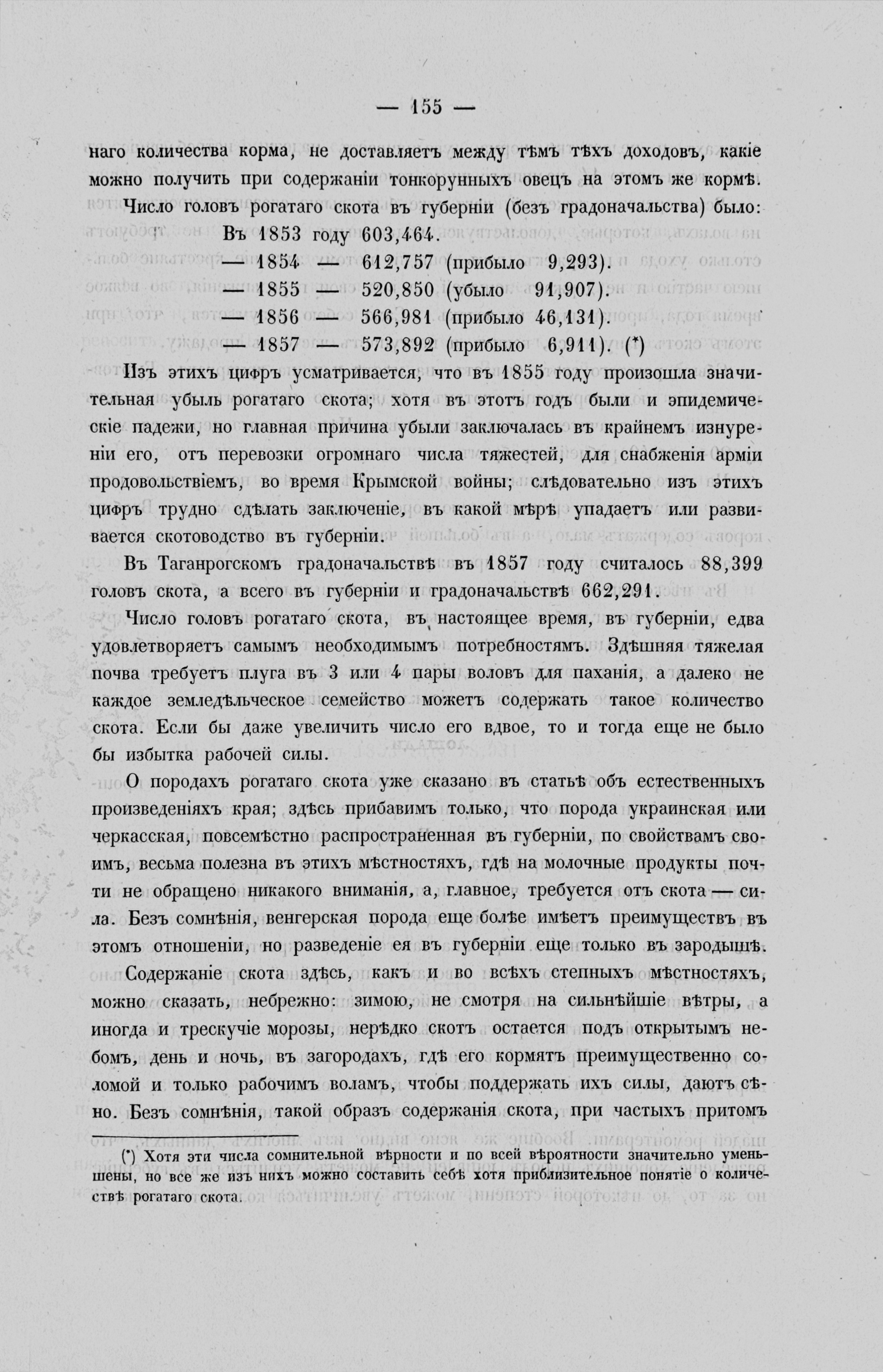 — 155 —

наго количества корма, не доставляетъ между тѣмъ тѣхъ доходовъ, какіе можно получить при содержаніи тонкорунныхъ овецъ на этомъ же кормѣ.

Число головъ рогатаго скота въ губерніи (безъ градоначальства) было:

Въ 1853 году 603,464.
— 1854 — 612,757 (прибыло 9,293).
— 1855 — 520,850 (убыло 91,907).
— 1856 — 566,981 (прибыло 46,131).
— 1857 — 573,892 (прибыло 6,911). (*)

Изъ этихъ цифръ усматривается, что въ 1855 году произошла значительная убыль рогатаго скота; хотя въ этотъ годъ были и эпидемическіе падежи, но главная причина убыли заключалась въ крайнемъ изнуреніи его, отъ перевозки огромнаго числа тяжестей, для снабженія арміи продовольствіемъ, во время Крымской войны; слѣдовательно изъ этихъ цифръ трудно сдѣлать заключеніе, въ какой мѣрѣ упадаетъ или развивается скотоводство въ губерніи.

Въ Таганрогскомъ градоначальствѣ въ 1857 году считалось 88,399 головъ скота, а всего въ губерніи и градоначальствѣ 662,291.

Число головъ рогатаго скота, въ настоящее время, въ губерніи, едва удовлетворяетъ самымъ необходимымъ потребностямъ. Здѣшняя тяжелая почва требуетъ плуга въ 3 или 4 пары воловъ для паханія, а далеко не каждое земледѣльческое семейство можетъ содержать такое количество скота. Если бы даже увеличить число его вдвое, то и тогда еще не было бы избытка рабочей силы.

О породахъ рогатаго скота уже сказано въ статьѣ объ естественныхъ произведеніяхъ края; здѣсь прибавимъ только, что порода украинская или черкасская, повсемѣстно распространенная въ губерніи, по свойствамъ своимъ, весьма полезна въ этихъ мѣстностяхъ, гдѣ на молочные продукты почти не обращено никакого вниманія, а, главное, требуется отъ скота — сила. Безъ сомнѣнія, венгерская порода еще болѣе имѣетъ преимуществъ въ этомъ отношеніи, но разведеніе ея въ губерніи еще только въ зародышѣ.

Содержаніе скота здѣсь, какъ и во всѣхъ степныхъ мѣстностяхъ, можно сказать, небрежно: зимою, не смотря на сильнѣйшіе вѣтры, а иногда и трескучіе морозы, нерѣдко скотъ остается подъ открытымъ небомъ, день и ночь, въ загородахъ, гдѣ его кормятъ преимущественно соломой и только рабочимъ воламъ, чтобы поддержать ихъ силы, даютъ сѣно. Безъ сомнѣнія, такой образъ содержанія скота, при частыхъ притомъ

(*) Хотя эти числа сомнительной вѣрности и по всей вѣроятности значительно уменьшены, но все же изъ нихъ можно составить себѣ хотя приблизительное понятіе о количествѣ рогатаго скота.